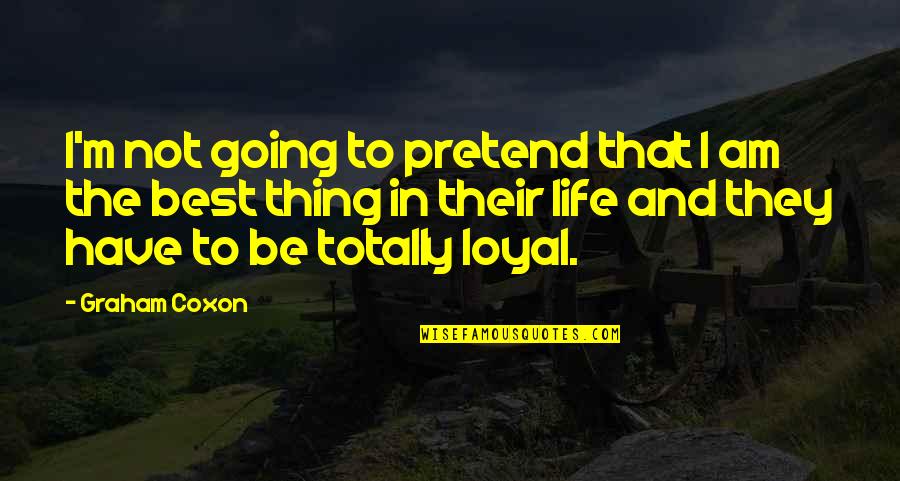 I'm not going to pretend that I am the best thing in their life and they have to be totally loyal.

- Graham Coxon

WISEFAMOUSQUOTES.COM